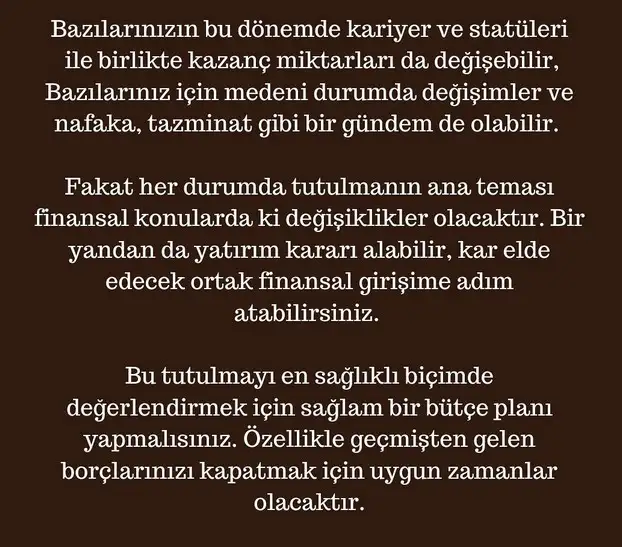 Bazılarınızın bu dönemde kariyer ve statüleri ile birlikte kazanç miktarları da değişebilir, Bazılarınız için medeni durumda değişimler ve nafaka, tazminat gibi bir gündem de olabilir.

Fakat her durumda tutulmanın ana teması finansal konularda ki değişiklikler olacaktır. Bir yandan da yatırım kararı alabilir, kar elde edecek ortak finansal girişime adım atabilirsiniz.

Bu tutulmayı en sağlıklı biçimde değerlendirmek için sağlam bir bütçe planı yapmalısınız. Özellikle geçmişten gelen borçlarınızı kapatmak için uygun zamanlar olacaktır.